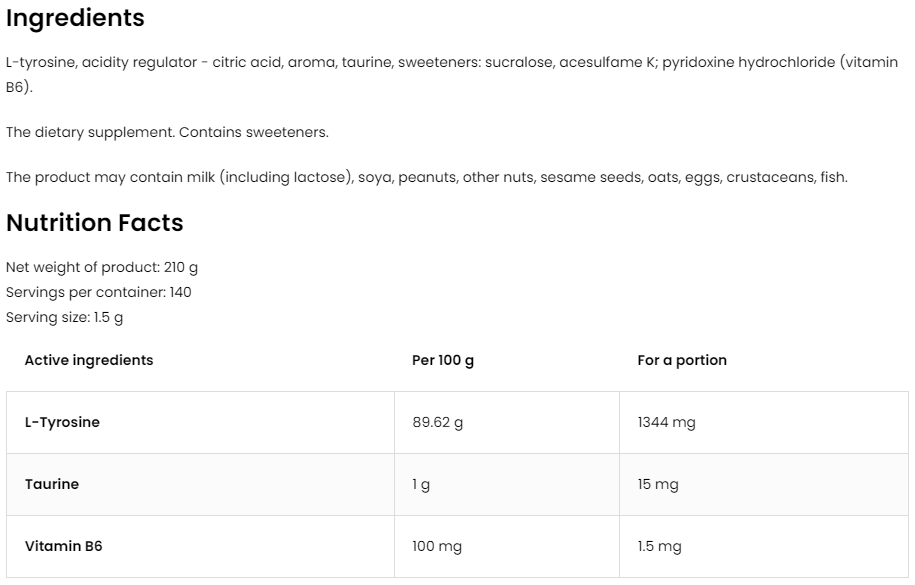 Ingredients

L-tyrosine, acidity regulator - citric acid, aroma, taurine, sweeteners: sucralose, acesulfame K; pyridoxine hydrochloride (vitamin B6).

The dietary supplement. Contains sweeteners.

The product may contain milk (including lactose), soya, peanuts, other nuts, sesame seeds, oats, eggs, crustaceans, fish.

Nutrition Facts

Net weight of product: 210 g
Servings per container: 140
Serving size: 1.5 g

| Active ingredients | Per 100 g | For a portion |
|---|---|---|
| L-Tyrosine | 89.62 g | 1344 mg |
| Taurine | 1 g | 15 mg |
| Vitamin B6 | 100 mg | 1.5 mg |